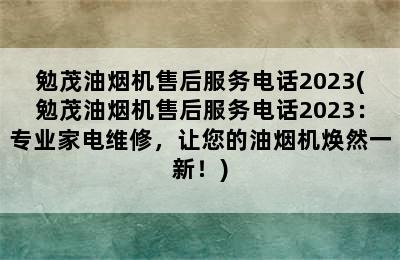 勉茂油烟机售后服务电话2023(勉茂油烟机售后服务电话2023：专业家电维修，让您的油烟机焕然一新！）